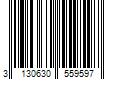 3 130630 559597